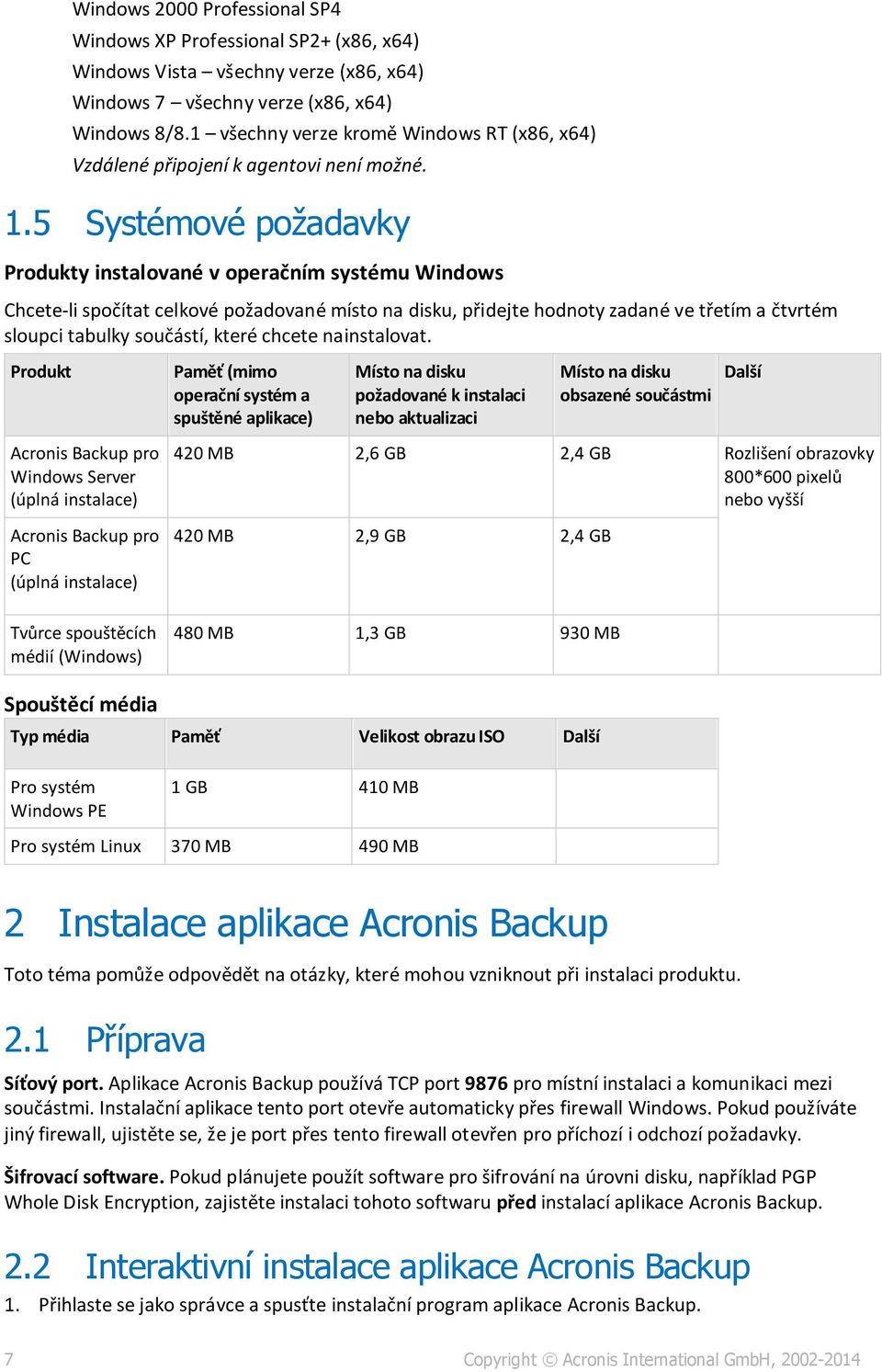 Windows 2000 Professional SP4
Windows XP Professional SP2+ (x86, x64)
Windows Vista – všechny verze (x86, x64)
Windows 7 – všechny verze (x86, x64)
Windows 8/8.1 – všechny verze kromě Windows RT (x86, x64)
Vzdálené připojení k agentovi není možné.

1.5 Systémové požadavky

Produkty instalované v operačním systému Windows

Chcete-li spočítat celkové požadované místo na disku, přidejte hodnoty zadané ve třetím a čtvrtém sloupci tabulky součástí, které chcete nainstalovat.

| Produkt | Paměť (mimo operační systém a spuštěné aplikace) | Místo na disku požadované k instalaci nebo aktualizaci | Místo na disku obsazené součástmi | Další |
|---|---|---|---|---|
| Acronis Backup pro Windows Server (úplná instalace) | 420 MB | 2,6 GB | 2,4 GB | Rozlišení obrazovky 800*600 pixelů nebo vyšší |
| Acronis Backup pro PC (úplná instalace) | 420 MB | 2,9 GB | 2,4 GB | |
| Tvůrce spouštěcích médií (Windows) | 480 MB | 1,3 GB | 930 MB | |

Spouštěcí média

| Typ média | Paměť | Velikost obrazu ISO | Další |
|---|---|---|---|
| Pro systém Windows PE | 1 GB | 410 MB | |
| Pro systém Linux | 370 MB | 490 MB | |

2 Instalace aplikace Acronis Backup

Toto téma pomůže odpovědět na otázky, které mohou vzniknout při instalaci produktu.

2.1 Příprava

Síťový port. Aplikace Acronis Backup používá TCP port 9876 pro místní instalaci a komunikaci mezi součástmi. Instalační aplikace tento port otevře automaticky přes firewall Windows. Pokud používáte jiný firewall, ujistěte se, že je port přes tento firewall otevřen pro příchozí i odchozí požadavky.

Šifrovací software. Pokud plánujete použít software pro šifrování na úrovni disku, například PGP Whole Disk Encryption, zajistěte instalaci tohoto softwaru před instalací aplikace Acronis Backup.

2.2 Interaktivní instalace aplikace Acronis Backup

1. Přihlaste se jako správce a spusťte instalační program aplikace Acronis Backup.

7 Copyright © Acronis International GmbH, 2002-2014